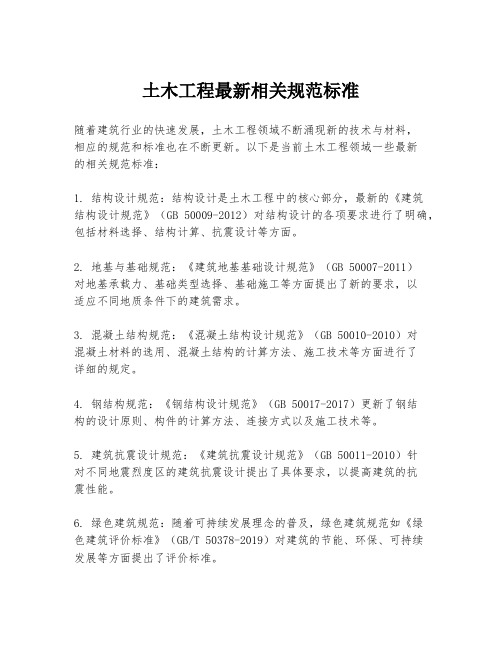 土木工程最新相关规范标准

随着建筑行业的快速发展，土木工程领域不断涌现新的技术与材料，相应的规范和标准也在不断更新。以下是当前土木工程领域一些最新的相关规范标准：

1. 结构设计规范：结构设计是土木工程中的核心部分，最新的《建筑结构设计规范》（GB 50009-2012）对结构设计的各项要求进行了明确，包括材料选择、结构计算、抗震设计等方面。

2. 地基与基础规范：《建筑地基基础设计规范》（GB 50007-2011）对地基承载力、基础类型选择、基础施工等方面提出了新的要求，以适应不同地质条件下的建筑需求。

3. 混凝土结构规范：《混凝土结构设计规范》（GB 50010-2010）对混凝土材料的选用、混凝土结构的计算方法、施工技术等方面进行了详细的规定。

4. 钢结构规范：《钢结构设计规范》（GB 50017-2017）更新了钢结构的设计原则、构件的计算方法、连接方式以及施工技术等。

5. 建筑抗震设计规范：《建筑抗震设计规范》（GB 50011-2010）针对不同地震烈度区的建筑抗震设计提出了具体要求，以提高建筑的抗震性能。

6. 绿色建筑规范：随着可持续发展理念的普及，绿色建筑规范如《绿色建筑评价标准》（GB/T 50378-2019）对建筑的节能、环保、可持续发展等方面提出了评价标准。